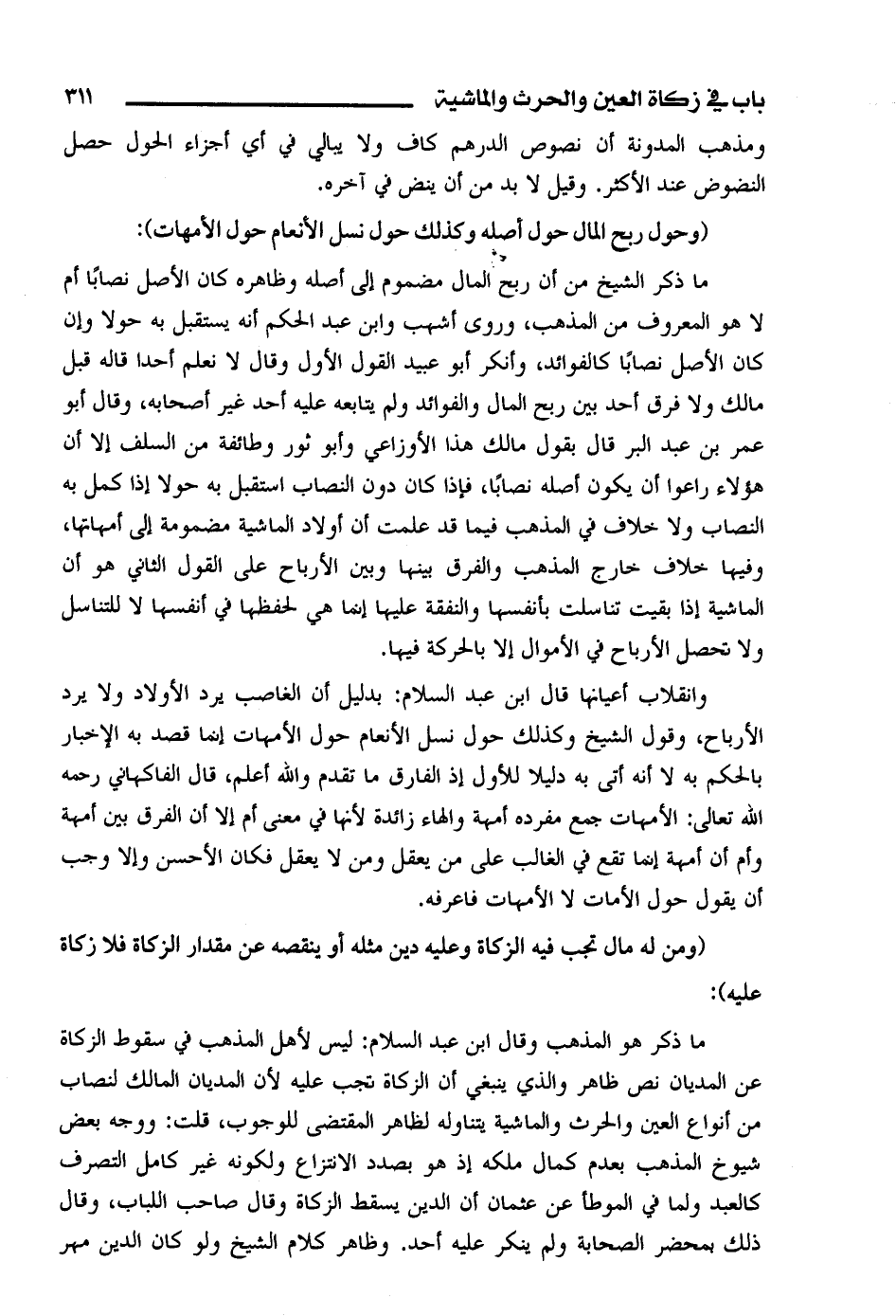 باب في زكاة العين والحرث والماشية ٣١١

ومذهب المدونة أن نصوص الدرهم كاف ولا يبالي في أي أجزاء الحول حصل النضوض عند الأكثر. وقيل لا بد من أن ينض في آخره.

(وحول ربح المال حول أصله وكذلك حول نسل الأنعام حول الأمهات):

ما ذكر الشيخ من أن ربح المال مضموم إلى أصله وظاهره كان الأصل نصابًا أم لا هو المعروف من المذهب، وروى أشهب وابن عبد الحكم أنه يستقبل به حولا وإن كان الأصل نصابًا كالفوائد، وأنكر أبو عبيد القول الأول وقال لا نعلم أحدا قاله قبل مالك ولا فرق أحد بين ربح المال والفوائد ولم يتابعه عليه أحد غير أصحابه، وقال أبو عمر بن عبد البر قال بقول مالك هذا الأوزاعي وأبو ثور وطائفة من السلف إلا أن هؤلاء راعوا أن يكون أصله نصابًا، فإذا كان دون النصاب استقبل به حولا إذا كمل به النصاب ولا خلاف في المذهب فيما قد علمت أن أولاد الماشية مضمومة إلى أمهاتها، وفيها خلاف خارج المذهب والفرق بينها وبين الأرباح على القول الثاني هو أن الماشية إذا بقيت تناسلت بأنفسها والنفقة عليها إنما هي لحفظها في أنفسها لا للتناسل ولا تحصل الأرباح في الأموال إلا بالحركة فيها.

وانقلاب أعيانها قال ابن عبد السلام: بدليل أن الغاصب يرد الأولاد ولا يرد الأرباح، وقول الشيخ وكذلك حول نسل الأنعام حول الأمهات إنما قصد به الإخبار بالحكم به لا أنه أتى به دليلا للأول إذ الفارق ما تقدم والله أعلم، قال الفاكهاني رحمه الله تعالى: الأمهات جمع مفرده أمهة والهاء زائدة لأنها في معنى أم إلا أن الفرق بين أمهة وأم أن أمهة إنما تقع في الغالب على من يعقل ومن لا يعقل فكان الأحسن وإلا وجب أن يقول حول الأمات لا الأمهات فاعرفه.

(ومن له مال تجب فيه الزكاة وعليه دين مثله أو ينقصه عن مقدار الزكاة فلا زكاة عليه):

ما ذكر هو المذهب وقال ابن عبد السلام: ليس لأهل المذهب في سقوط الزكاة عن المديان نص ظاهر والذي ينبغي أن الزكاة تجب عليه لأن المديان المالك لنصاب من أنواع العين والحرث والماشية يتناوله لظاهر المقتضى للوجوب، قلت: ووجه بعض شيوخ المذهب بعدم كمال ملكه إذ هو بصدد الانتزاع ولكونه غير كامل التصرف كالعبد ولما في الموطأ عن عثمان أن الدين يسقط الزكاة وقال صاحب اللباب، وقال ذلك بمحضر الصحابة ولم ينكر عليه أحد. وظاهر كلام الشيخ ولو كان الدين مهر